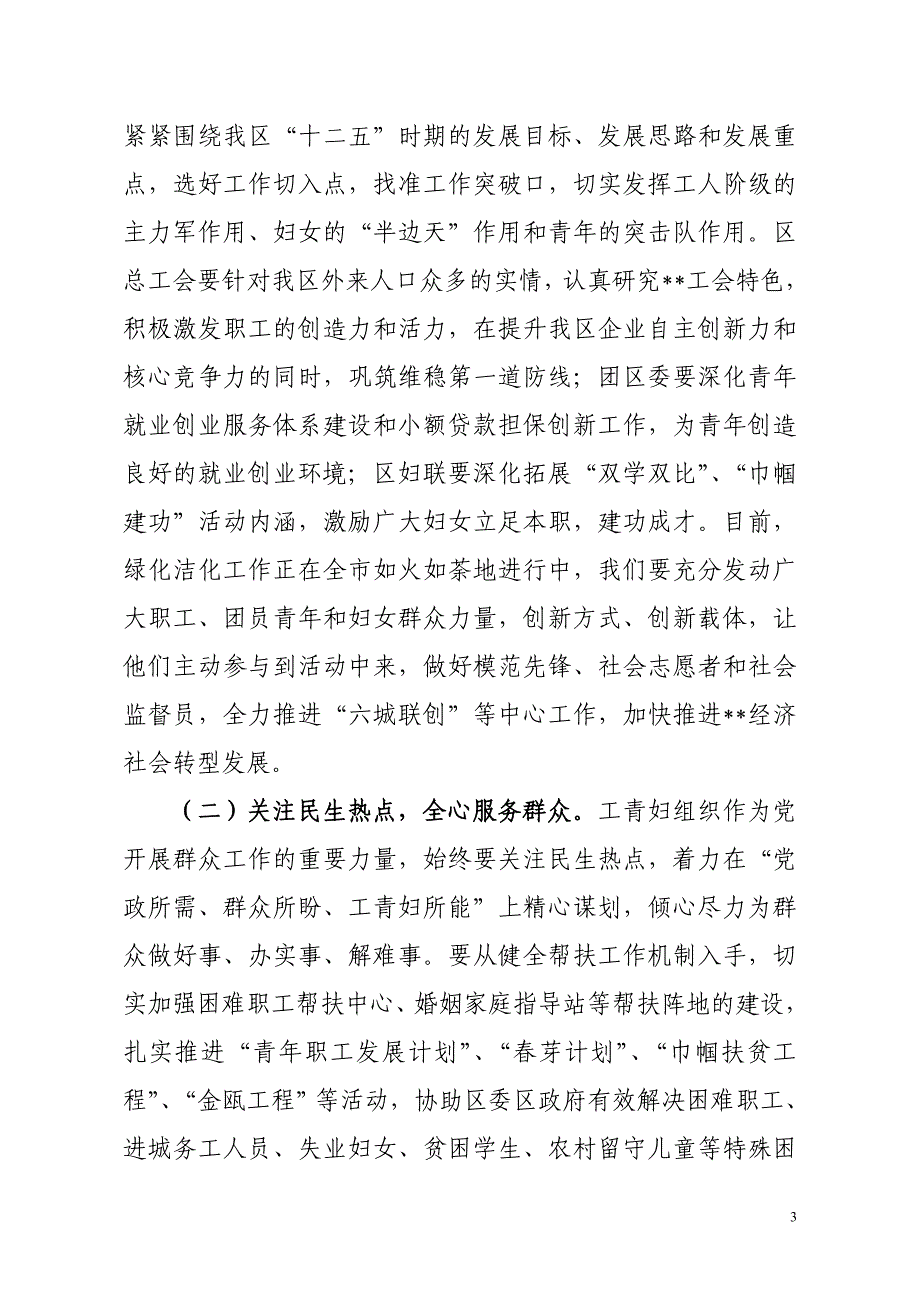 紧紧围绕我区“十二五”时期的发展目标、发展思路和发展重点，选好工作切入点，找准工作突破口，切实发挥工人阶级的主力军作用、妇女的“半边天”作用和青年的突击队作用。区总工会要针对我区外来人口众多的实情，认真研究**工会特色，积极激发职工的创造力和活力，在提升我区企业自主创新力和核心竞争力的同时，巩筑维稳第一道防线；团区委要深化青年就业创业服务体系建设和小额贷款担保创新工作，为青年创造良好的就业创业环境；区妇联要深化拓展“双学双比”、“巾帼建功”活动内涵，激励广大妇女立足本职，建功成才。目前，绿化洁化工作正在全市如火如荼地进行中，我们要充分发动广大职工、团员青年和妇女群众力量，创新方式、创新载体，让他们主动参与到活动中来，做好模范先锋、社会志愿者和社会监督员，全力推进“六城联创”等中心工作，加快推进**经济社会转型发展。

（二）关注民生热点，全心服务群众。工青妇组织作为党开展群众工作的重要力量，始终要关注民生热点，着力在“党政所需、群众所盼、工青妇所能”上精心谋划，倾心尽力为群众做好事、办实事、解难事。要从健全帮扶工作机制入手，切实加强困难职工帮扶中心、婚姻家庭指导站等帮扶阵地的建设，扎实推进“青年职工发展计划”、“春芽计划”、“巾帼扶贫工程”、“金瓯工程”等活动，协助区委区政府有效解决困难职工、进城务工人员、失业妇女、贫困学生、农村留守儿童等特殊困

3